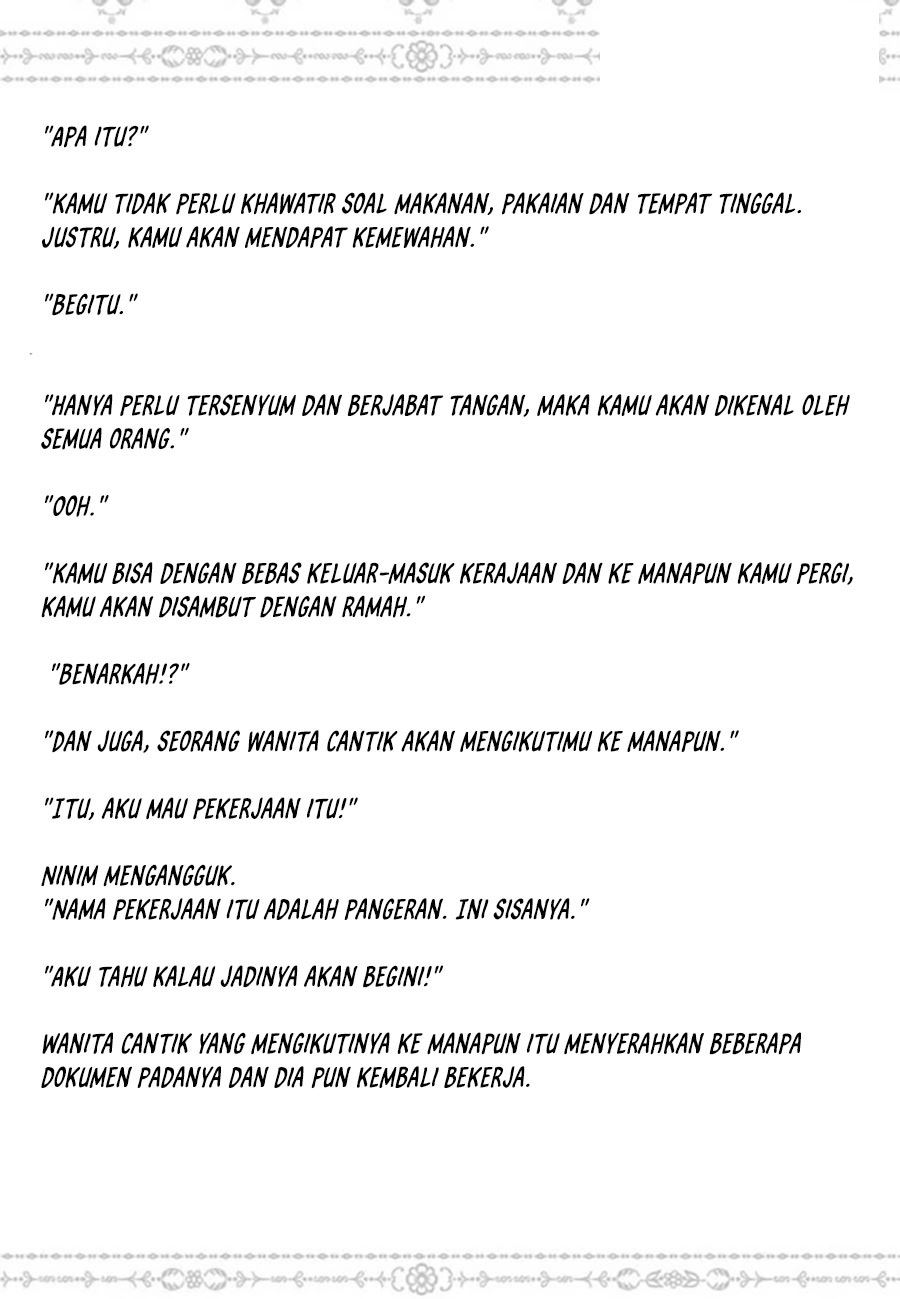 "APA ITU?"

"KAMU TIDAK PERLU KHAWATIR SOAL MAKANAN, PAKAIAN DAN TEMPAT TINGGAL. JUSTRU, KAMU AKAN MENDAPAT KEMEWAHAN."

"BEGITU."

"HANYA PERLU TERSENYUM DAN BERJABAT TANGAN, MAKA KAMU AKAN DIKENAL OLEH SEMUA ORANG."

"OOH."

"KAMU BISA DENGAN BEBAS KELUAR-MASUK KERAJAAN DAN KE MANAPUN KAMU PERGI, KAMU AKAN DISAMBUT DENGAN RAMAH."

"BENARKAH!?"

"DAN JUGA, SEORANG WANITA CANTIK AKAN MENGIKUTIMU KE MANAPUN."

"ITU, AKU MAU PEKERJAAN ITU!"

NINIM MENGANGGUK.
"NAMA PEKERJAAN ITU ADALAH PANGERAN. INI SISANYA."

"AKU TAHU KALAU JADINYA AKAN BEGINI!"

WANITA CANTIK YANG MENGIKUTINYA KE MANAPUN ITU MENYERAHKAN BEBERAPA DOKUMEN PADANYA DAN DIA PUN KEMBALI BEKERJA.